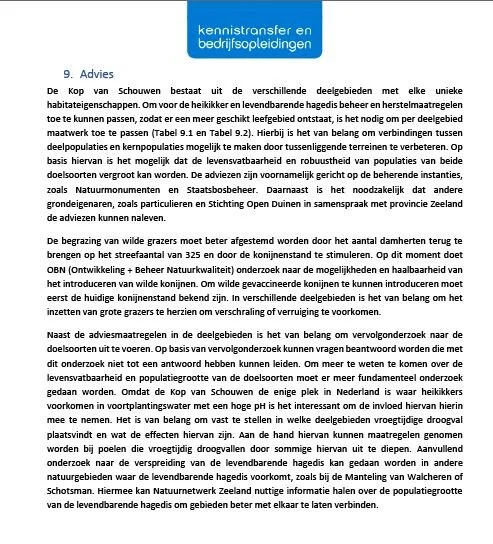 kennistransfer en bedrijfsopleidingen

9. Advies

De Kop van Schouwen bestaat uit de verschillende deelgebieden met elke unieke habitateigenschappen. Om voor de heikikker en levendbarende hagedis beheer en herstelmaatregelen toe te kunnen passen, zodat er een meer geschikt leefgebied ontstaat, is het nodig om per deelgebied maatwerk toe te passen (Tabel 9.1 en Tabel 9.2). Hierbij is het van belang om verbindingen tussen deelpopulaties en kernpopulaties mogelijk te maken door tussenliggende terreinen te verbeteren. Op basis hiervan is het mogelijk dat de levensvatbaarheid en robuustheid van populaties van beide doelsoorten vergroot kan worden. De adviezen zijn voornamelijk gericht op de beherende instanties, zoals Natuurmonumenten en Staatsbosbeheer. Daarnaast is het noodzakelijk dat andere grondeigenaren, zoals particulieren en Stichting Open Duinen in samenspraak met provincie Zeeland de adviezen kunnen naleven.

De begrazing van wilde grazers moet beter afgestemd worden door het aantal damherten terug te brengen op het streefaantal van 325 en door de konijnenstand te stimuleren. Op dit moment doet OBN (Ontwikkeling + Beheer Natuurkwaliteit) onderzoek naar de mogelijkheden en haalbaarheid van het introduceren van wilde konijnen. Om wilde gevaccineerde konijnen te kunnen introduceren moet eerst de huidige konijnenstand bekend zijn. In verschillende deelgebieden is het van belang om het inzetten van grote grazers te herzien om verschraling of verruiging te voorkomen.

Naast de adviesmaatregelen in de deelgebieden is het van belang om vervolgonderzoek naar de doelsoorten uit te voeren. Op basis van vervolgonderzoek kunnen vragen beantwoord worden die met dit onderzoek niet tot een antwoord hebben kunnen leiden. Om meer te weten te komen over de levensvatbaarheid en populatiegrootte van de doelsoorten moet er meer fundamenteel onderzoek gedaan worden. Omdat de Kop van Schouwen de enige plek in Nederland is waar heikikkers voorkomen in voortplantingswater met een hoge pH is het interessant om de invloed hiervan hierin mee te nemen. Het is van belang om vast te stellen in welke deelgebieden vroegtijdige droogval plaatsvindt en wat de effecten hiervan zijn. Aan de hand hiervan kunnen maatregelen genomen worden bij poelen die vroegtijdig droogvallen door sommige hiervan uit te diepen. Aanvullend onderzoek naar de verspreiding van de levendbarende hagedis kan gedaan worden in andere natuurgebieden waar de levendbarende hagedis voorkomt, zoals bij de Manteling van Walcheren of Schotsman. Hiermee kan Natuurnetwerk Zeeland nuttige informatie halen over de populatiegrootte van de levendbarende hagedis om gebieden beter met elkaar te laten verbinden.